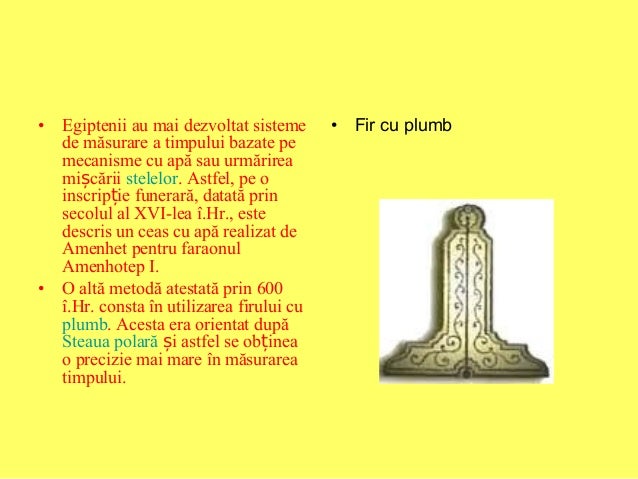 • Egiptenii au mai dezvoltat sisteme de măsurare a timpului bazate pe mecanisme cu apă sau urmărirea mișcării stelelor. Astfel, pe o inscripție funerară, datată prin secolul al XVI-lea î.Hr., este descris un ceas cu apă realizat de Amenhet pentru faraonul Amenhotep I.

• O altă metodă atestată prin 600 î.Hr. consta în utilizarea firului cu plumb. Acesta era orientat după Steaua polară și astfel se obținea o precizie mai mare în măsurarea timpului.

• Fir cu plumb